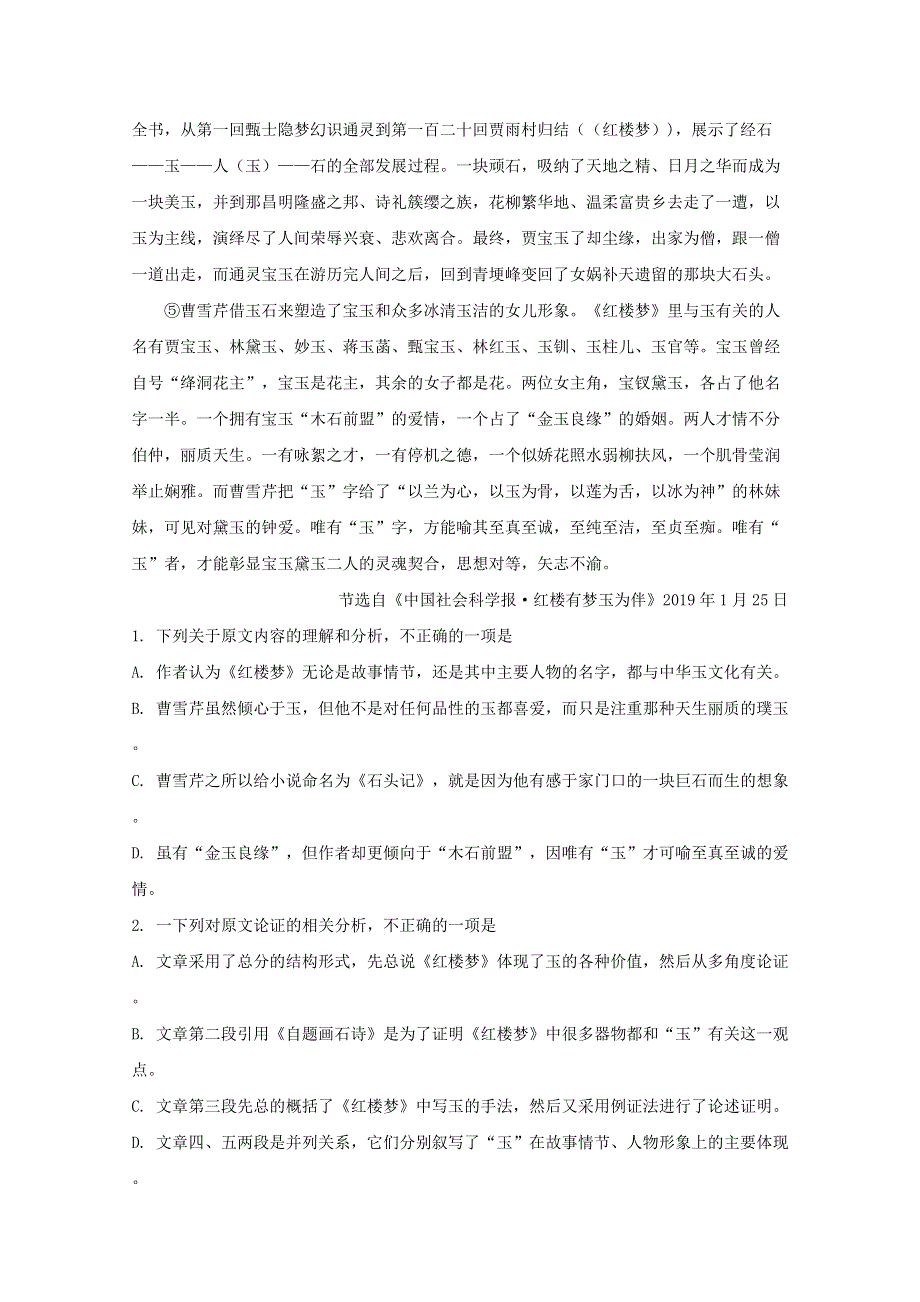 全书，从第一回甄士隐梦幻识通灵到第一百二十回贾雨村归结（（红楼梦）），展示了经石——玉——人（玉）——石的全部发展过程。一块顽石，吸纳了天地之精、日月之华而成为一块美玉，并到那昌明隆盛之邦、诗礼簇缨之族，花柳繁华地、温柔富贵乡去走了一遭，以玉为主线，演绎尽了人间荣辱兴衰、悲欢离合。最终，贾宝玉了却尘缘，出家为僧，跟一僧一道出走，而通灵宝玉在游历完人间之后，回到青埂峰变回了女娲补天遗留的那块大石头。

⑤曹雪芹借玉石来塑造了宝玉和众多冰清玉洁的女儿形象。《红楼梦》里与玉有关的人名有贾宝玉、林黛玉、妙玉、蒋玉菡、甄宝玉、林红玉、玉钏、玉柱儿、玉官等。宝玉曾经自号“绛洞花主”，宝玉是花主，其余的女子都是花。两位女主角，宝钗黛玉，各占了他名字一半。一个拥有宝玉“木石前盟”的爱情，一个占了“金玉良缘”的婚姻。两人才情不分伯仲，丽质天生。一有咏絮之才，一有停机之德，一个似娇花照水弱柳扶风，一个肌骨莹润举止娴雅。而曹雪芹把“玉”字给了“以兰为心，以玉为骨，以莲为舌，以冰为神”的林妹妹，可见对黛玉的钟爱。唯有“玉”字，方能喻其至真至诚，至纯至洁，至贞至痴。唯有“玉”者，才能彰显宝玉黛玉二人的灵魂契合，思想对等，矢志不渝。

节选自《中国社会科学报·红楼有梦玉为伴》2019年1月25日

1. 下列关于原文内容的理解和分析，不正确的一项是

A. 作者认为《红楼梦》无论是故事情节，还是其中主要人物的名字，都与中华玉文化有关。

B. 曹雪芹虽然倾心于玉，但他不是对任何品性的玉都喜爱，而只是注重那种天生丽质的璞玉。

C. 曹雪芹之所以给小说命名为《石头记》，就是因为他有感于家门口的一块巨石而生的想象。

D. 虽有“金玉良缘”，但作者却更倾向于“木石前盟”，因唯有“玉”才可喻至真至诚的爱情。

2. 一下列对原文论证的相关分析，不正确的一项是

A. 文章采用了总分的结构形式，先总说《红楼梦》体现了玉的各种价值，然后从多角度论证。

B. 文章第二段引用《自题画石诗》是为了证明《红楼梦》中很多器物都和“玉”有关这一观点。

C. 文章第三段先总的概括了《红楼梦》中写玉的手法，然后又采用例证法进行了论述证明。

D. 文章四、五两段是并列关系，它们分别叙写了“玉”在故事情节、人物形象上的主要体现。